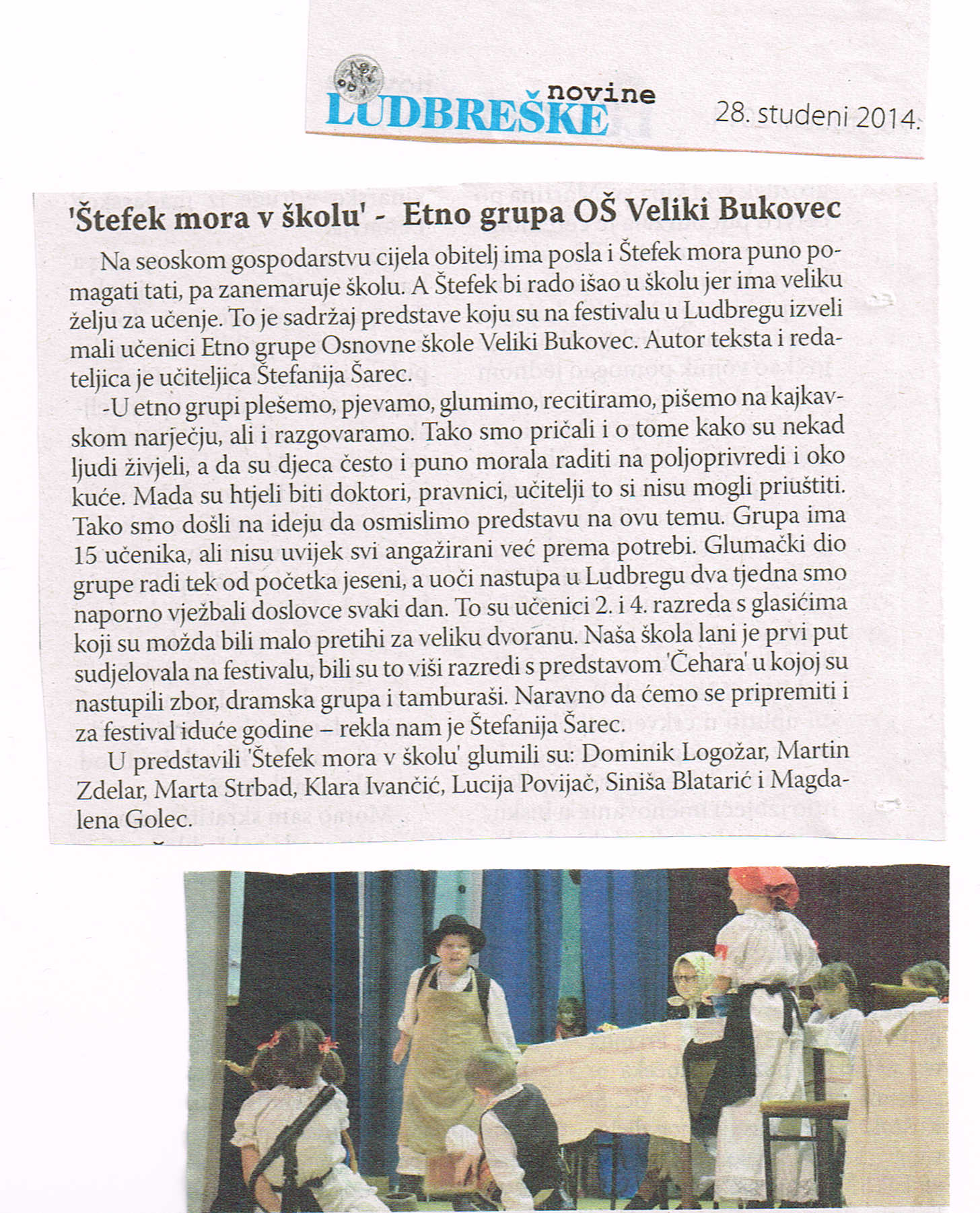 LUDBREŠKE novine

28. studeni 2014.

'Štefek mora v školu' - Etno grupa OŠ Veliki Bukovec

Na seoskom gospodarstvu cijela obitelj ima posla i Štefek mora puno pomagati tati, pa zanemaruje školu. A Štefek bi rado išao u školu jer ima veliku želju za učenje. To je sadržaj predstave koju su na festivalu u Ludbregu izveli mali učenici Etno grupe Osnovne škole Veliki Bukovec. Autor teksta i redateljica je učiteljica Štefanija Šarec.

-U etno grupi plešemo, pjevamo, glumimo, recitiramo, pišemo na kajkavskom narječju, ali i razgovaramo. Tako smo pričali i o tome kako su nekad ljudi živjeli, a da su djeca često i puno morala raditi na poljoprivredi i oko kuće. Mada su htjeli biti doktori, pravnici, učitelji to si nisu mogli priuštiti. Tako smo došli na ideju da osmislimo predstavu na ovu temu. Grupa ima 15 učenika, ali nisu uvijek svi angažirani već prema potrebi. Glumački dio grupe radi tek od početka jeseni, a uoči nastupa u Ludbregu dva tjedna smo naporno vježbali doslovce svaki dan. To su učenici 2. i 4. razreda s glasićima koji su možda bili malo pretihi za veliku dvoranu. Naša škola lani je prvi put sudjelovala na festivalu, bili su to viši razredi s predstavom 'Čehara' u kojoj su nastupili zbor, dramska grupa i tamburaši. Naravno da ćemo se pripremiti i za festival iduće godine – rekla nam je Štefanija Šarec.

U predstavili 'Štefek mora v školu' glumili su: Dominik Logožar, Martin Zdelar, Marta Strbad, Klara Ivančić, Lucija Povijač, Siniša Blatarić i Magdalena Golec.